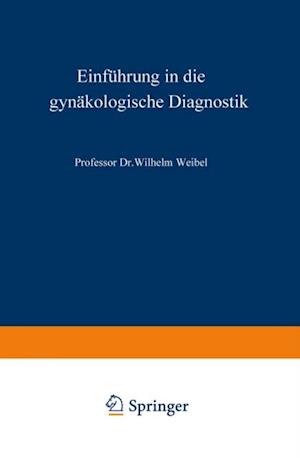 Einführung in die gynäkologische Diagnostik

Professor Dr. Wilhelm Weibel

Springer